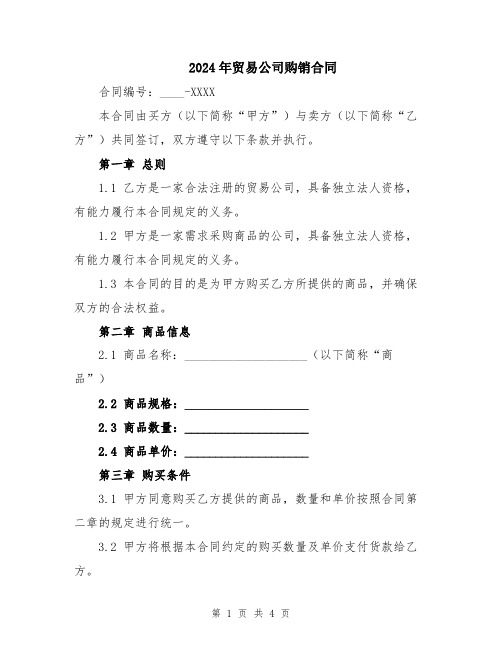 2024年贸易公司购销合同

合同编号：____-XXXX

本合同由买方（以下简称“甲方”）与卖方（以下简称“乙方”）共同签订，双方遵守以下条款并执行。

第一章 总则

1.1 乙方是一家合法注册的贸易公司，具备独立法人资格，有能力履行本合同规定的义务。

1.2 甲方是一家需求采购商品的公司，具备独立法人资格，有能力履行本合同规定的义务。

1.3 本合同的目的是为甲方购买乙方所提供的商品，并确保双方的合法权益。

第二章 商品信息

2.1 商品名称：____________________（以下简称“商品”）

2.2 商品规格：____________________

2.3 商品数量：____________________

2.4 商品单价：____________________

第三章 购买条件

3.1 甲方同意购买乙方提供的商品，数量和单价按照合同第二章的规定进行统一。

3.2 甲方将根据本合同约定的购买数量及单价支付货款给乙方。

第 1 页 共 4 页